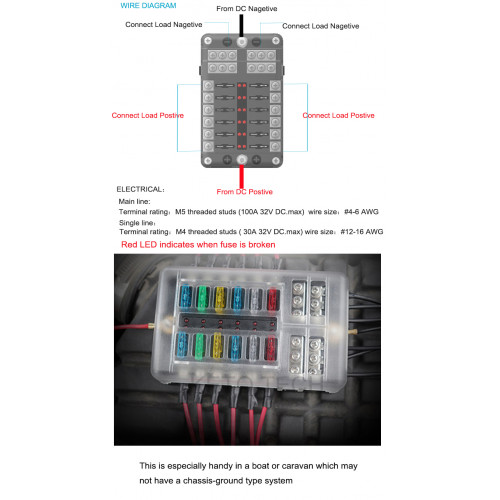 WIRE DIAGRAM

From DC Nagetive

Connect Load Nagetive

Connect Load Nagetive

Connect Load Postive

Connect Load Postive

From DC Postive

ELECTRICAL:

Main line:

Terminal rating: M5 threaded studs (100A 32V DC.max) wire size: #4-6 AWG

Single line:

Terminal rating: M4 threaded studs ( 30A 32V DC.max) wire size: #12-16 AWG

Red LED indicates when fuse is broken

This is especially handy in a boat or caravan which may not have a chassis-ground type system